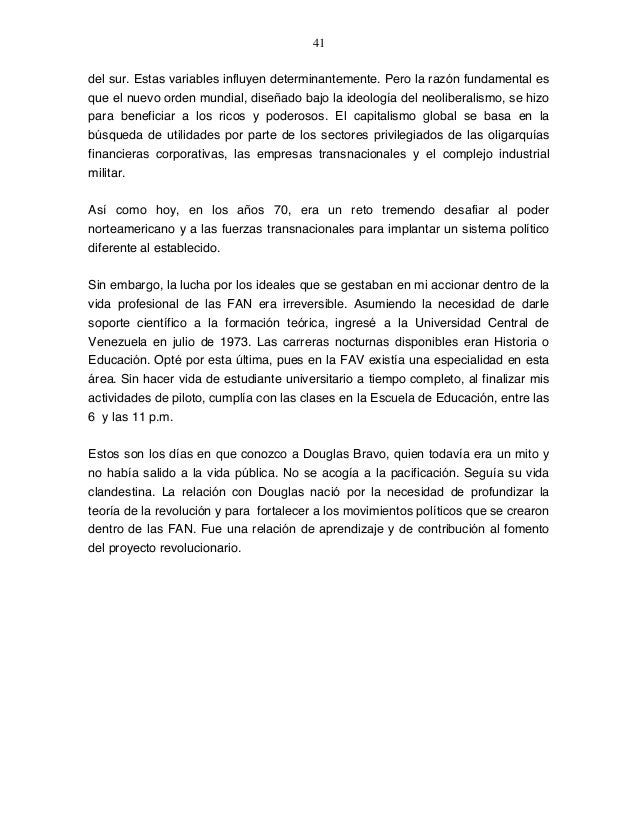 41

del sur. Estas variables influyen determinantemente. Pero la razón fundamental es que el nuevo orden mundial, diseñado bajo la ideología del neoliberalismo, se hizo para beneficiar a los ricos y poderosos. El capitalismo global se basa en la búsqueda de utilidades por parte de los sectores privilegiados de las oligarquías financieras corporativas, las empresas transnacionales y el complejo industrial militar.

Así como hoy, en los años 70, era un reto tremendo desafiar al poder norteamericano y a las fuerzas transnacionales para implantar un sistema político diferente al establecido.

Sin embargo, la lucha por los ideales que se gestaban en mi accionar dentro de la vida profesional de las FAN era irreversible. Asumiendo la necesidad de darle soporte científico a la formación teórica, ingresé a la Universidad Central de Venezuela en julio de 1973. Las carreras nocturnas disponibles eran Historia o Educación. Opté por esta última, pues en la FAV existía una especialidad en esta área. Sin hacer vida de estudiante universitario a tiempo completo, al finalizar mis actividades de piloto, cumplía con las clases en la Escuela de Educación, entre las 6 y las 11 p.m.

Estos son los días en que conozco a Douglas Bravo, quien todavía era un mito y no había salido a la vida pública. No se acogía a la pacificación. Seguía su vida clandestina. La relación con Douglas nació por la necesidad de profundizar la teoría de la revolución y para fortalecer a los movimientos políticos que se crearon dentro de las FAN. Fue una relación de aprendizaje y de contribución al fomento del proyecto revolucionario.